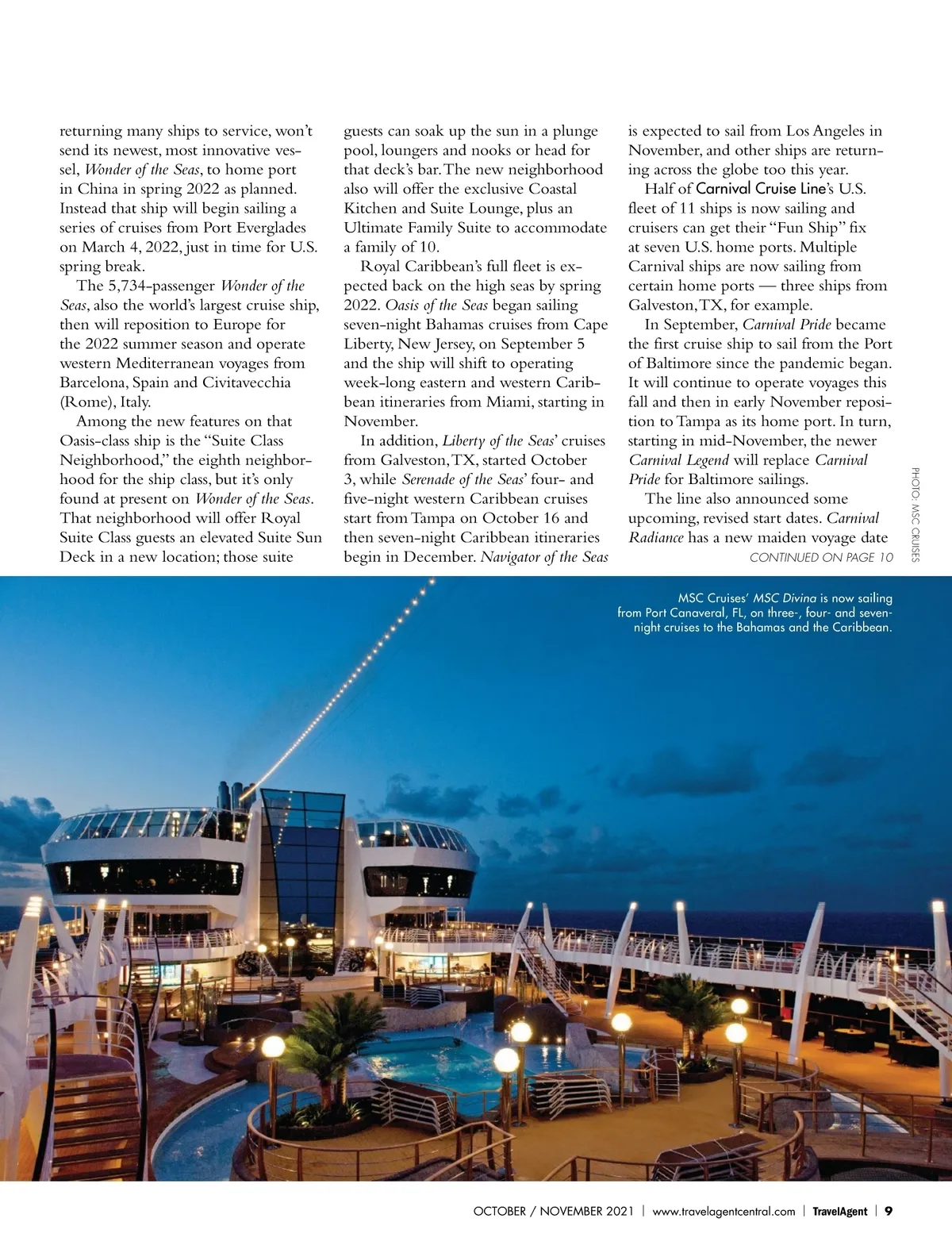 returning many ships to service, won't send its newest, most innovative vessel, Wonder of the Seas, to home port in China in spring 2022 as planned. Instead that ship will begin sailing a series of cruises from Port Everglades on March 4, 2022, just in time for U.S. spring break.

The 5,734-passenger Wonder of the Seas, also the world's largest cruise ship, then will reposition to Europe for the 2022 summer season and operate western Mediterranean voyages from Barcelona, Spain and Civitavecchia (Rome), Italy.

Among the new features on that Oasis-class ship is the "Suite Class Neighborhood," the eighth neighborhood for the ship class, but it's only found at present on Wonder of the Seas. That neighborhood will offer Royal Suite Class guests an elevated Suite Sun Deck in a new location; those suite guests can soak up the sun in a plunge pool, loungers and nooks or head for that deck's bar. The new neighborhood also will offer the exclusive Coastal Kitchen and Suite Lounge, plus an Ultimate Family Suite to accommodate a family of 10.

Royal Caribbean's full fleet is expected back on the high seas by spring 2022. Oasis of the Seas began sailing seven-night Bahamas cruises from Cape Liberty, New Jersey, on September 5 and the ship will shift to operating week-long eastern and western Caribbean itineraries from Miami, starting in November.

In addition, Liberty of the Seas' cruises from Galveston, TX, started October 3, while Serenade of the Seas' four- and five-night western Caribbean cruises start from Tampa on October 16 and then seven-night Caribbean itineraries begin in December. Navigator of the Seas is expected to sail from Los Angeles in November, and other ships are returning across the globe too this year.

Half of Carnival Cruise Line's U.S. fleet of 11 ships is now sailing and cruisers can get their "Fun Ship" fix at seven U.S. home ports. Multiple Carnival ships are now sailing from certain home ports — three ships from Galveston, TX, for example.

In September, Carnival Pride became the first cruise ship to sail from the Port of Baltimore since the pandemic began. It will continue to operate voyages this fall and then in early November reposition to Tampa as its home port. In turn, starting in mid-November, the newer Carnival Legend will replace Carnival Pride for Baltimore sailings.

The line also announced some upcoming, revised start dates. Carnival Radiance has a new maiden voyage date

CONTINUED ON PAGE 10

PHOTO: MSC CRUISES

MSC Cruises' MSC Divina is now sailing from Port Canaveral, FL, on three-, four- and seven-night cruises to the Bahamas and the Caribbean.

OCTOBER / NOVEMBER 2021 | www.travelagentcentral.com | TravelAgent | 9